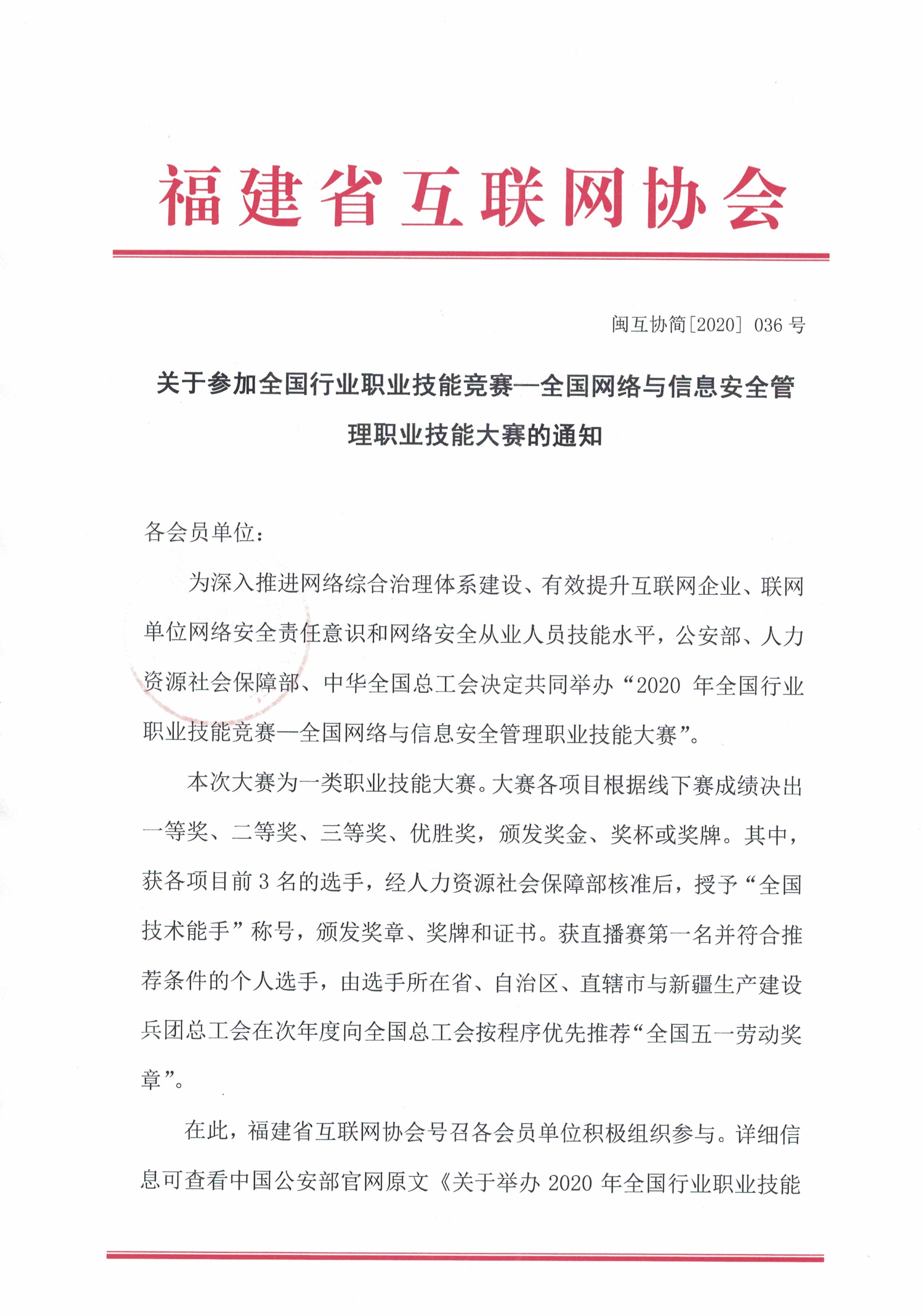 福建省互联网协会

闽互协简[2020] 036 号

关于参加全国行业职业技能竞赛—全国网络与信息安全管理职业技能大赛的通知

各会员单位：

为深入推进网络综合治理体系建设、有效提升互联网企业、联网单位网络安全责任意识和网络安全从业人员技能水平，公安部、人力资源社会保障部、中华全国总工会决定共同举办“2020 年全国行业职业技能竞赛—全国网络与信息安全管理职业技能大赛”。

本次大赛为一类职业技能大赛。大赛各项目根据线下赛成绩决出一等奖、二等奖、三等奖、优胜奖，颁发奖金、奖杯或奖牌。其中，获各项目前 3 名的选手，经人力资源社会保障部核准后，授予“全国技术能手”称号，颁发奖章、奖牌和证书。获直播赛第一名并符合推荐条件的个人选手，由选手所在省、自治区、直辖市与新疆生产建设兵团总工会在次年度向全国总工会按程序优先推荐“全国五一劳动奖章”。

在此，福建省互联网协会号召各会员单位积极组织参与。详细信息可查看中国公安部官网原文《关于举办 2020 年全国行业职业技能